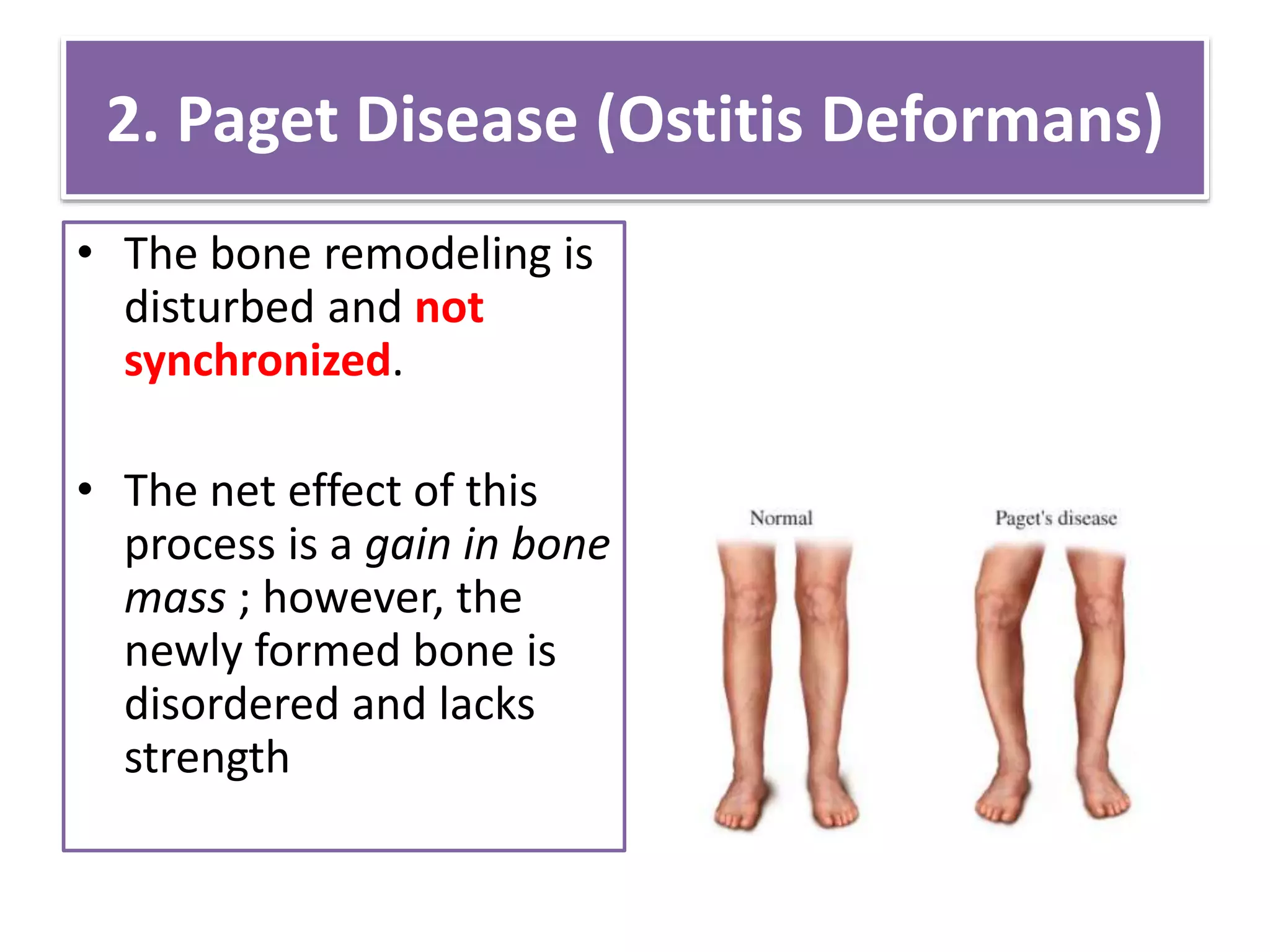 2. Paget Disease (Ostitis Deformans)

• The bone remodeling is disturbed and not synchronized.

• The net effect of this process is a gain in bone mass ; however, the newly formed bone is disordered and lacks strength

Normal

Paget's disease